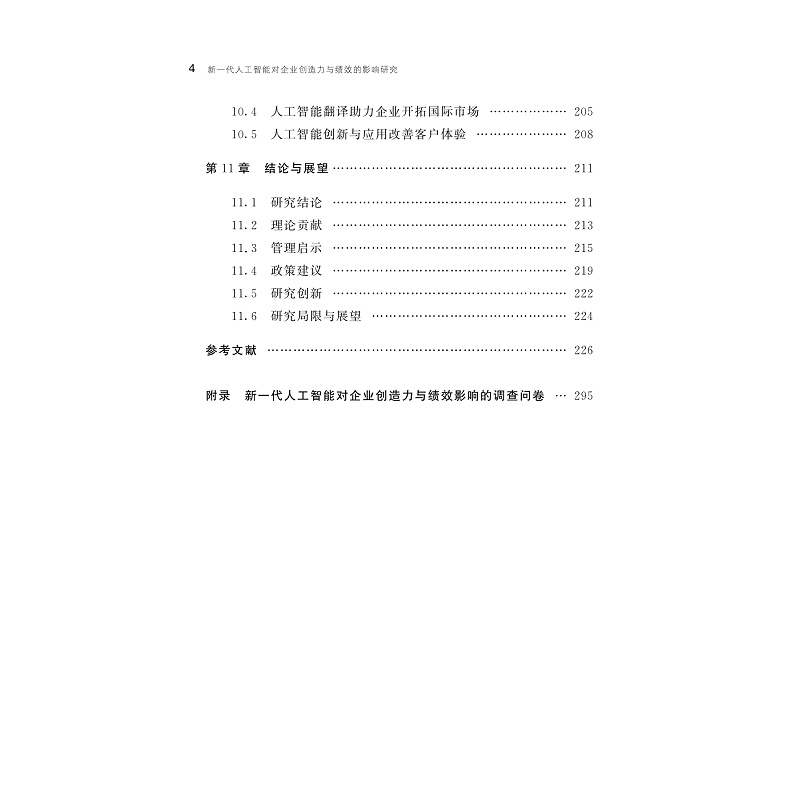 4 新一代人工智能对企业创造力与绩效的影响研究

10.4 人工智能翻译助力企业开拓国际市场 205
10.5 人工智能创新与应用改善客户体验 208

第11章 结论与展望 211

11.1 研究结论 211
11.2 理论贡献 213
11.3 管理启示 215
11.4 政策建议 219
11.5 研究创新 222
11.6 研究局限与展望 224

参考文献 226

附录 新一代人工智能对企业创造力与绩效影响的调查问卷 295